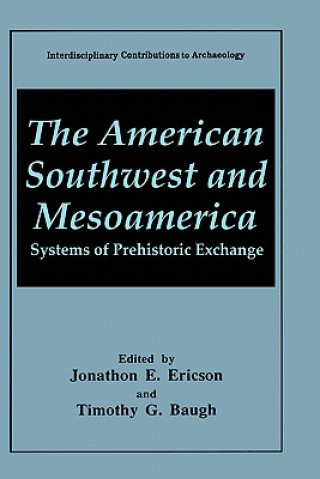 Interdisciplinary Contributions to Archaeology

The American Southwest and Mesoamerica

Systems of Prehistoric Exchange

Edited by
Jonathon E. Ericson
and
Timothy G. Baugh